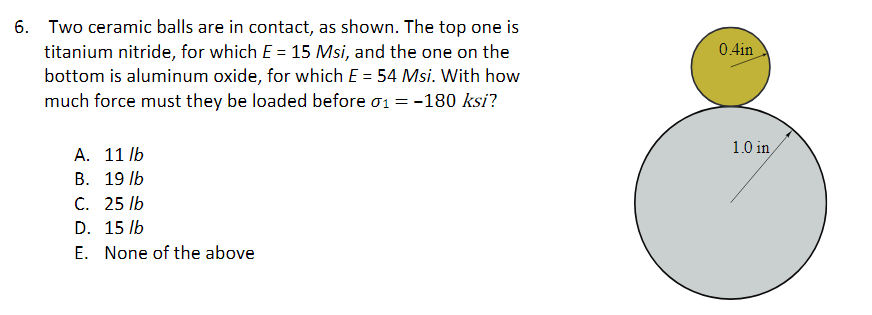 6. Two ceramic balls are in contact, as shown. The top one is titanium nitride, for which $E = 15$ $Msi$, and the one on the bottom is aluminum oxide, for which $E = 54$ $Msi$. With how much force must they be loaded before $\sigma_1 = -180$ $ksi$?

A. 11 $lb$
B. 19 $lb$
C. 25 $lb$
D. 15 $lb$
E. None of the above

0.4in

1.0 in